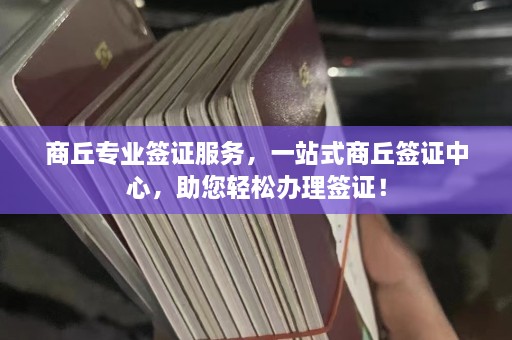 商丘专业签证服务，一站式商丘签证中心，助您轻松办理签证！